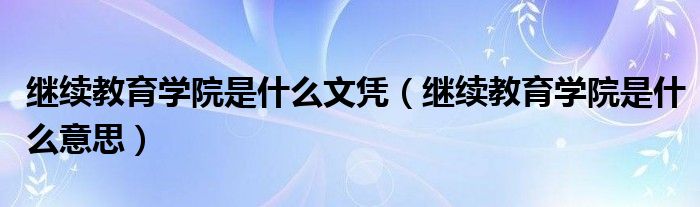 继续教育学院是什么文凭（继续教育学院是什么意思）